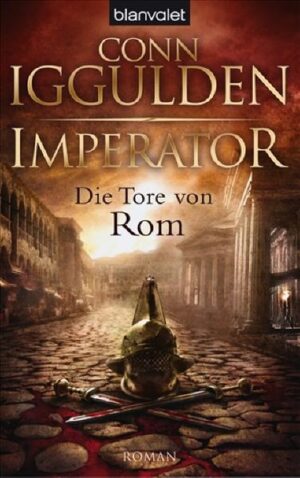 blanvalet

CONN IGGULDEN

IMPERATOR

Die Tore von Rom

ROMAN